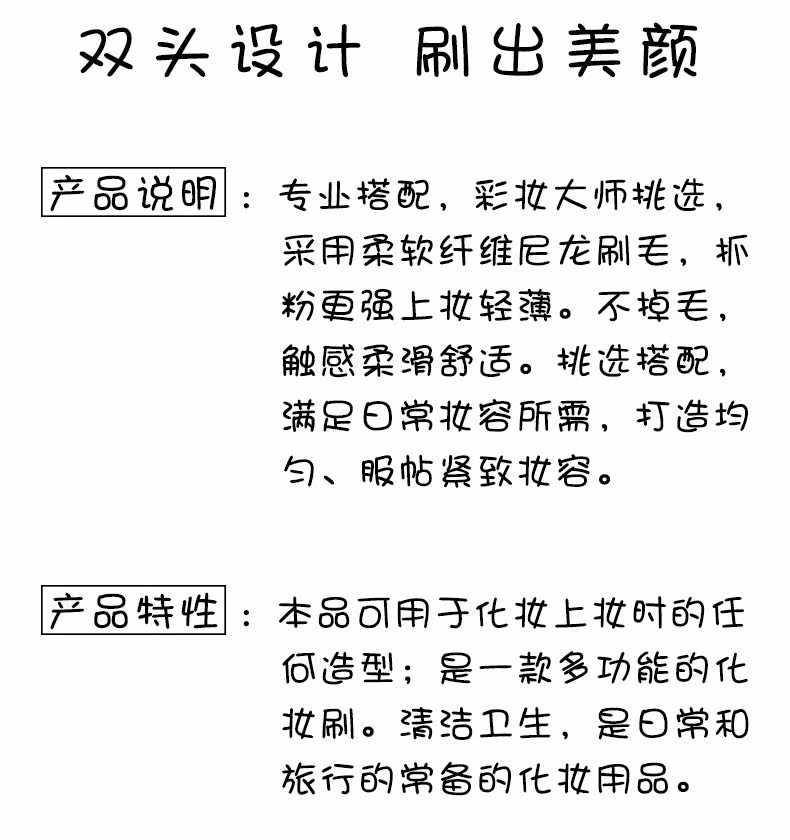 双头设计 刷出美颜

产品说明：专业搭配，彩妆大师挑选，采用柔软纤维尼龙刷毛，抓粉更强上妆轻薄。不掉毛，触感柔滑舒适。挑选搭配，满足日常妆容所需，打造均匀、服帖紧致妆容。

产品特性：本品可用于化妆上妆时的任何造型；是一款多功能的化妆刷。清洁卫生，是日常和旅行的常备的化妆用品。